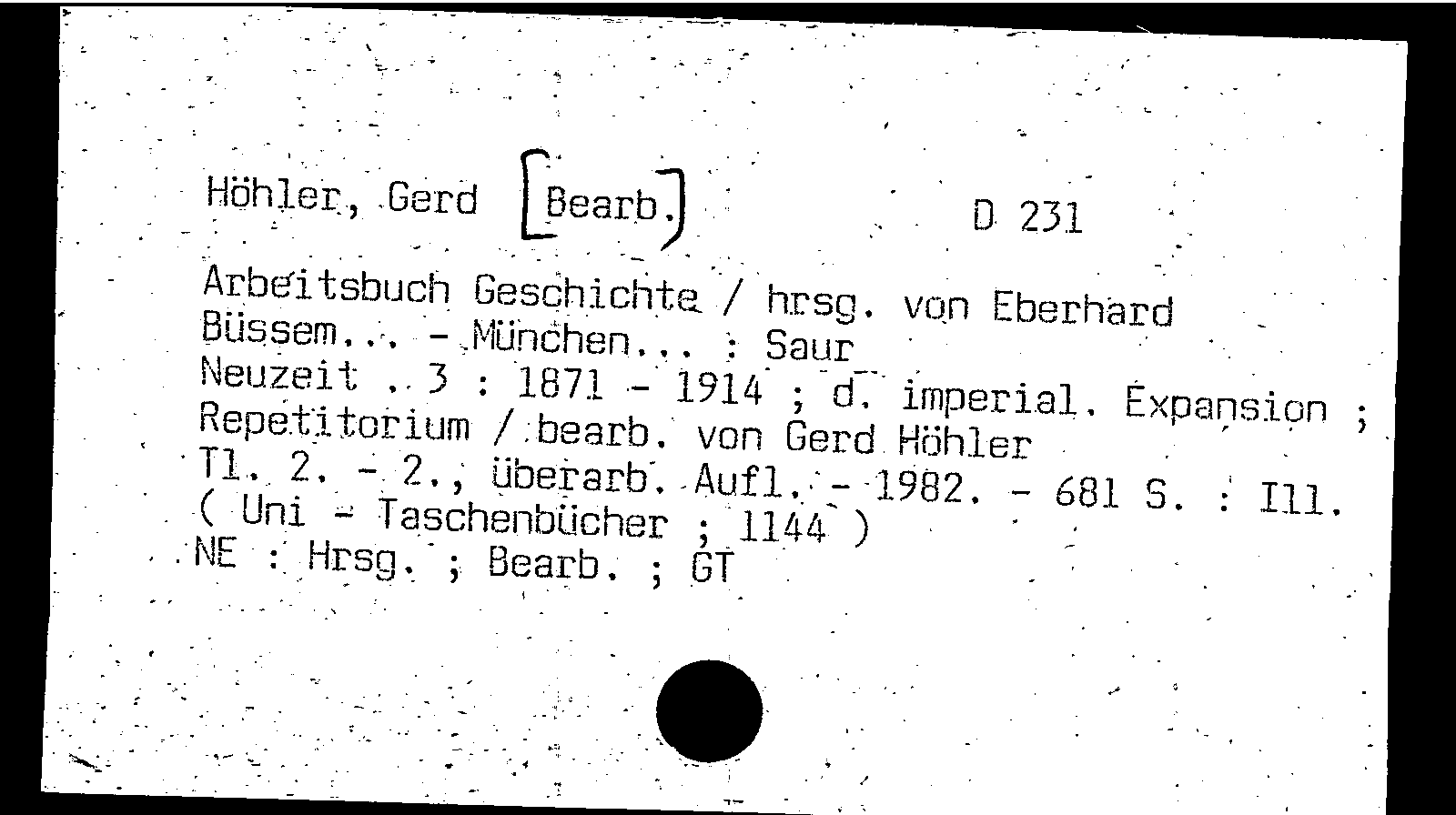 Höhler, Gerd [Bearb.] D 231

Arbeitsbuch Geschichte / hrsg. von Eberhard Büssem... - München... : Saur
Neuzeit . 3 : 1871 - 1914 ; d. imperial. Expansion ; Repetitorium / bearb. von Gerd Höhler
Tl. 2. - 2., überarb. Aufl. - 1982. - 681 S. : Ill.
( Uni - Taschenbücher ; 1144 )
NE : Hrsg. ; Bearb. ; GT